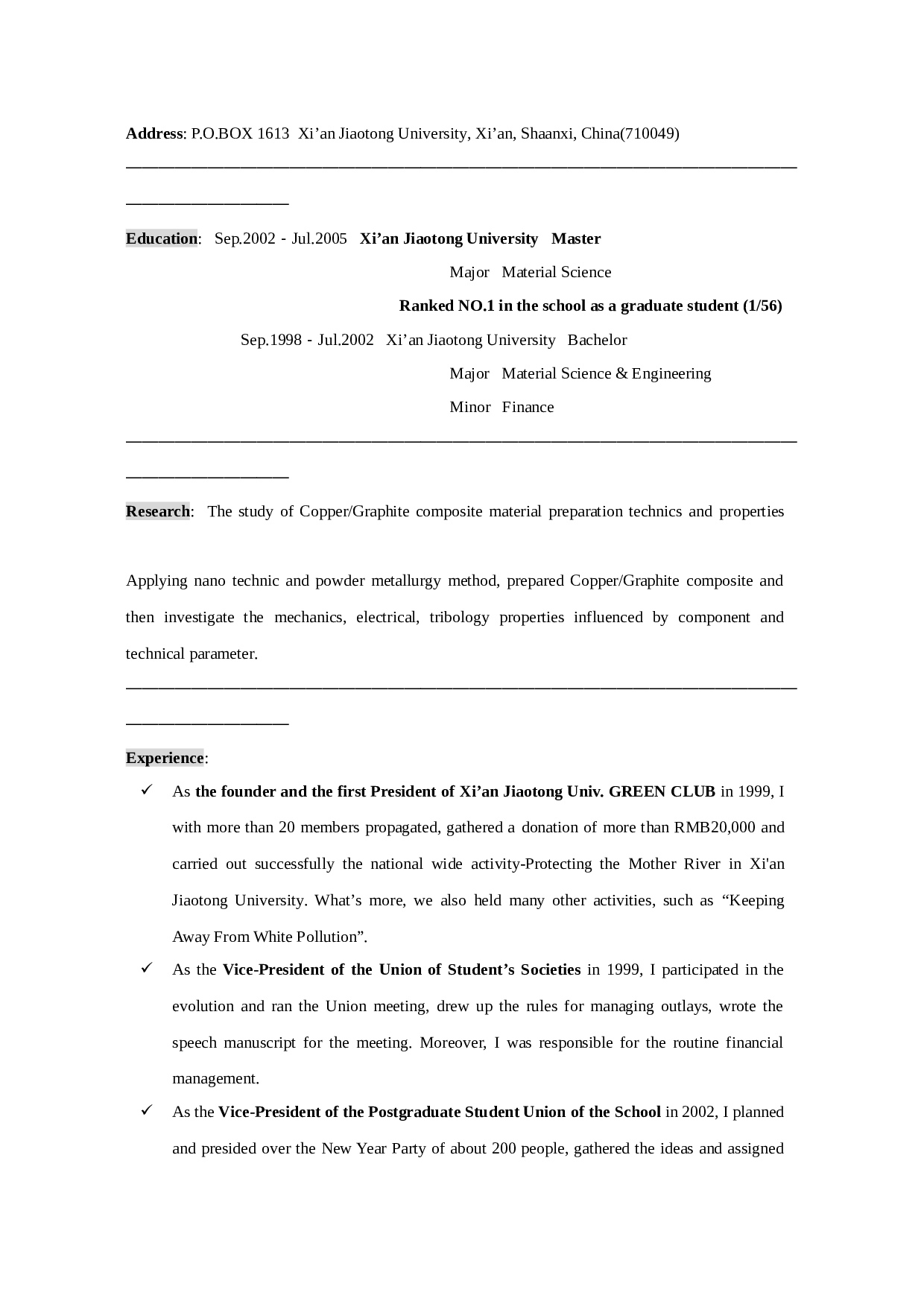 Address: P.O.BOX 1613 Xi'an Jiaotong University, Xi'an, Shaanxi, China(710049)

Education: Sep.2002 - Jul.2005 Xi'an Jiaotong University Master

Major Material Science

Ranked NO.1 in the school as a graduate student (1/56)

Sep.1998 - Jul.2002 Xi'an Jiaotong University Bachelor

Major Material Science & Engineering

Minor Finance

Research: The study of Copper/Graphite composite material preparation technics and properties

Applying nano technic and powder metallurgy method, prepared Copper/Graphite composite and then investigate the mechanics, electrical, tribology properties influenced by component and technical parameter.

Experience:

✓ As the founder and the first President of Xi'an Jiaotong Univ. GREEN CLUB in 1999, I with more than 20 members propagated, gathered a donation of more than RMB20,000 and carried out successfully the national wide activity-Protecting the Mother River in Xi'an Jiaotong University. What's more, we also held many other activities, such as "Keeping Away From White Pollution".

✓ As the Vice-President of the Union of Student's Societies in 1999, I participated in the evolution and ran the Union meeting, drew up the rules for managing outlays, wrote the speech manuscript for the meeting. Moreover, I was responsible for the routine financial management.

✓ As the Vice-President of the Postgraduate Student Union of the School in 2002, I planned and presided over the New Year Party of about 200 people, gathered the ideas and assigned